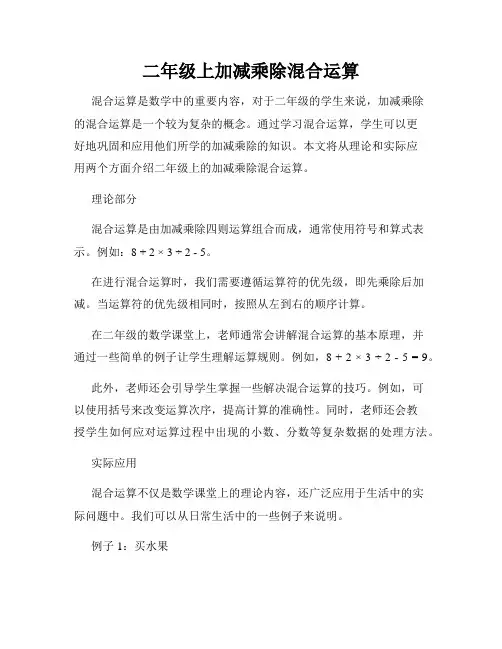 二年级上加减乘除混合运算

混合运算是数学中的重要内容，对于二年级的学生来说，加减乘除的混合运算是一个较为复杂的概念。通过学习混合运算，学生可以更好地巩固和应用他们所学的加减乘除的知识。本文将从理论和实际应用两个方面介绍二年级上的加减乘除混合运算。

理论部分

混合运算是由加减乘除四则运算组合而成，通常使用符号和算式表示。例如：$8 + 2 \times 3 \div 2 - 5$。

在进行混合运算时，我们需要遵循运算符的优先级，即先乘除后加减。当运算符的优先级相同时，按照从左到右的顺序计算。

在二年级的数学课堂上，老师通常会讲解混合运算的基本原理，并通过一些简单的例子让学生理解运算规则。例如，$8 + 2 \times 3 \div 2 - 5 = 9$。

此外，老师还会引导学生掌握一些解决混合运算的技巧。例如，可以使用括号来改变运算次序，提高计算的准确性。同时，老师还会教授学生如何应对运算过程中出现的小数、分数等复杂数据的处理方法。

实际应用

混合运算不仅是数学课堂上的理论内容，还广泛应用于生活中的实际问题中。我们可以从日常生活中的一些例子来说明。

例子 1：买水果